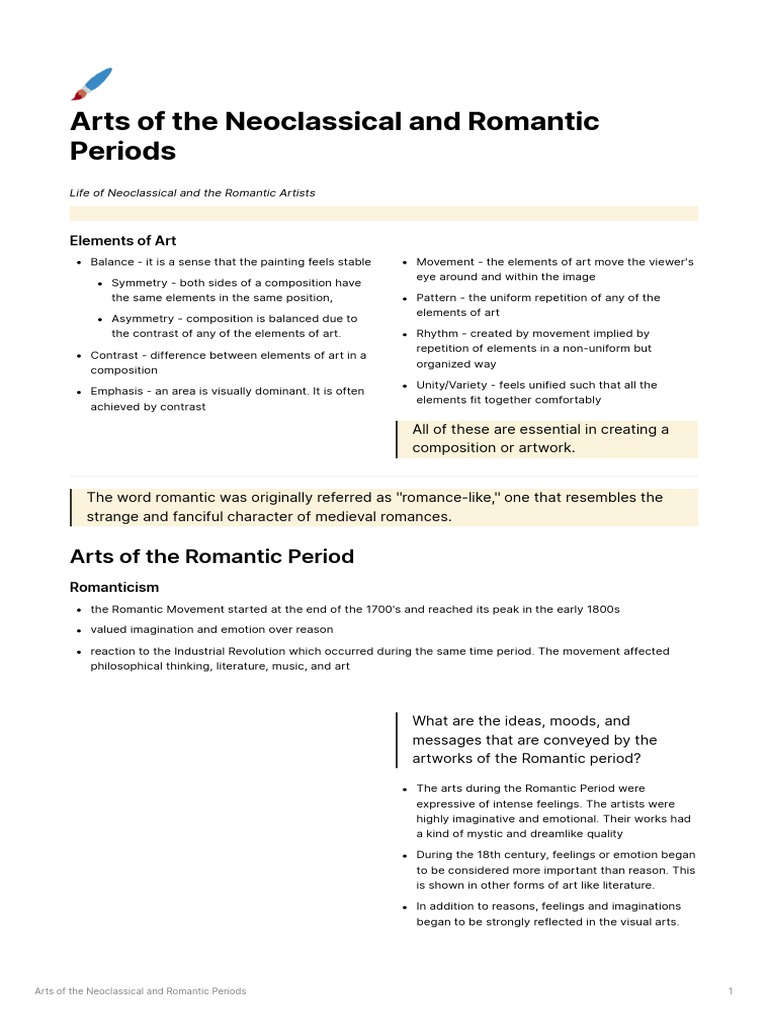 Arts of the Neoclassical and Romantic Periods

Life of Neoclassical and the Romantic Artists

Elements of Art

- Balance - it is a sense that the painting feels stable
  - Symmetry - both sides of a composition have the same elements in the same position,
  - Asymmetry - composition is balanced due to the contrast of any of the elements of art.
- Contrast - difference between elements of art in a composition
- Emphasis - an area is visually dominant. It is often achieved by contrast

- Movement - the elements of art move the viewer's eye around and within the image
- Pattern - the uniform repetition of any of the elements of art
- Rhythm - created by movement implied by repetition of elements in a non-uniform but organized way
- Unity/Variety - feels unified such that all the elements fit together comfortably

All of these are essential in creating a composition or artwork.

The word romantic was originally referred as "romance-like," one that resembles the strange and fanciful character of medieval romances.

Arts of the Romantic Period

Romanticism

- the Romantic Movement started at the end of the 1700's and reached its peak in the early 1800s
- valued imagination and emotion over reason
- reaction to the Industrial Revolution which occurred during the same time period. The movement affected philosophical thinking, literature, music, and art

What are the ideas, moods, and messages that are conveyed by the artworks of the Romantic period?

- The arts during the Romantic Period were expressive of intense feelings. The artists were highly imaginative and emotional. Their works had a kind of mystic and dreamlike quality
- During the 18th century, feelings or emotion began to be considered more important than reason. This is shown in other forms of art like literature.
- In addition to reasons, feelings and imaginations began to be strongly reflected in the visual arts.

Arts of the Neoclassical and Romantic Periods 1